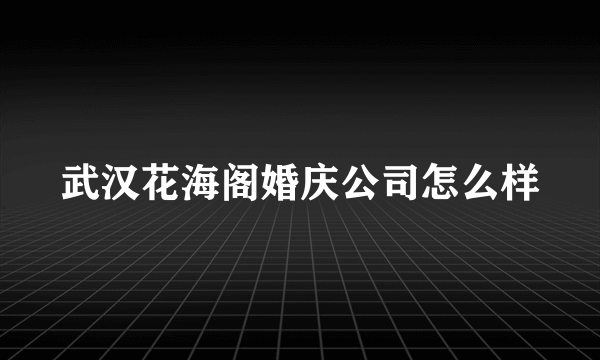 武汉花海阁婚庆公司怎么样